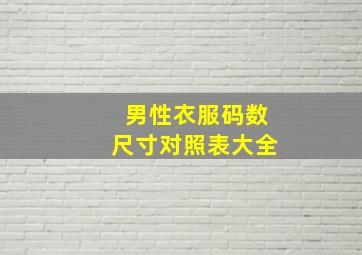 男性衣服码数
尺寸对照表大全